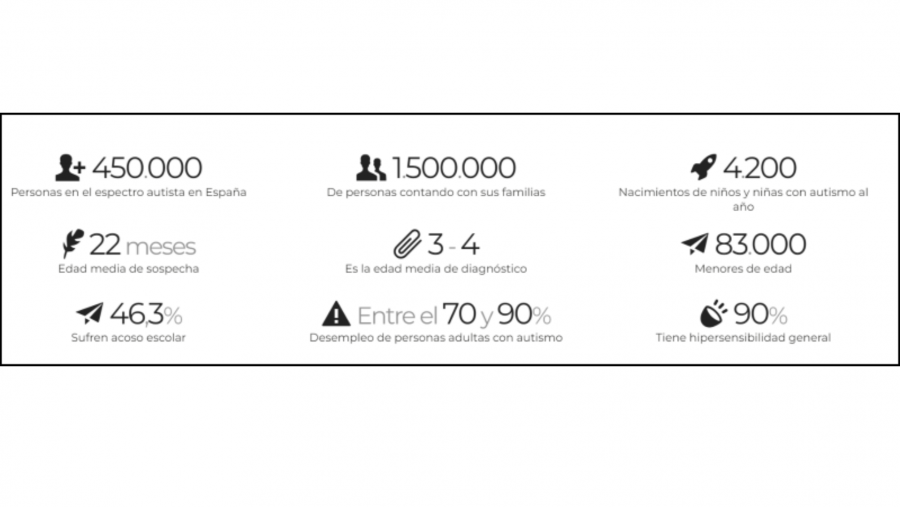 450.000
Personas en el espectro autista en España

1.500.000
De personas contando con sus familias

4.200
Nacimientos de niños y niñas con autismo al año

22 meses
Edad media de sospecha

3 - 4
Es la edad media de diagnóstico

83.000
Menores de edad

46,3%
Sufren acoso escolar

Entre el 70 y 90%
Desempleo de personas adultas con autismo

90%
Tiene hipersensibilidad general